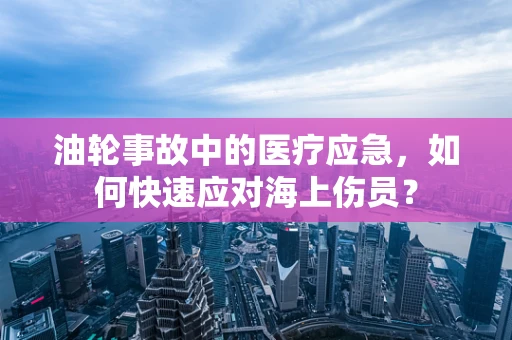 油轮事故中的医疗应急，如何快速应对海上伤员？